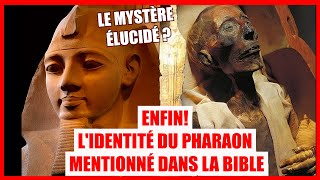 LE MYSTÈRE ÉLUCIDÉ ?

ENFIN!
L'IDENTITÉ DU PHARAON
MENTIONNÉ DANS LA BIBLE